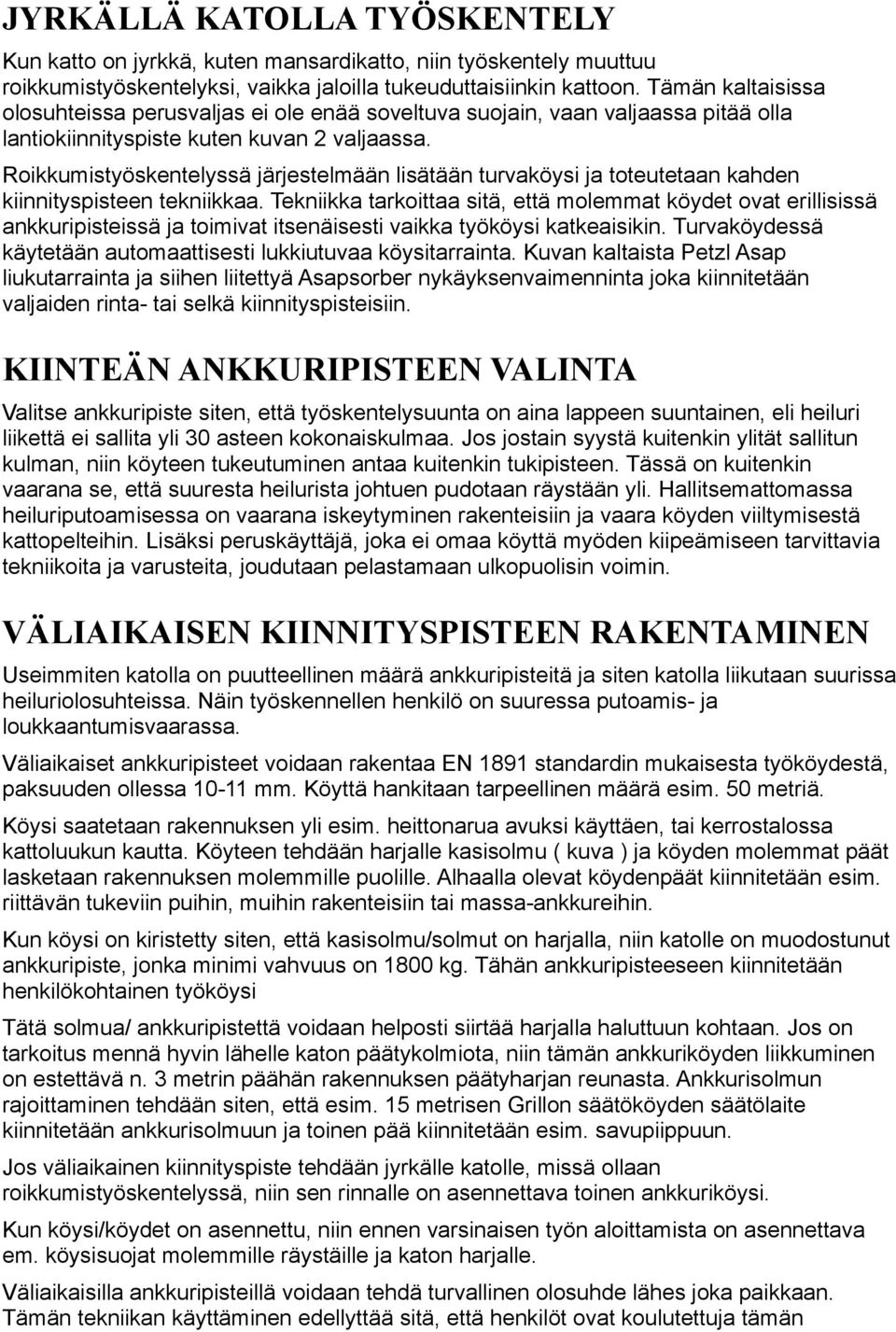 JYRKÄLLÄ KATOLLA TYÖSKENTELY

Kun katto on jyrkkä, kuten mansardikatto, niin työskentely muuttuu roikkumistyöskentelyksi, vaikka jaloilla tukeuduttaisiinkin kattoon. Tämän kaltaisissa olosuhteissa perusvaljas ei ole enää soveltuva suojain, vaan valjaassa pitää olla lantiokiinnityspiste kuten kuvan 2 valjaassa.

Roikkumistyöskentelyssä järjestelmään lisätään turvaköysi ja toteutetaan kahden kiinnityspisteen tekniikkaa. Tekniikka tarkoittaa sitä, että molemmat köydet ovat erillisissä ankkuripisteissä ja toimivat itsenäisesti vaikka työköysi katkeaisikin. Turvaköydessä käytetään automaattisesti lukkiutuvaa köysitarrainta. Kuvan kaltaista Petzl Asap liukutarrainta ja siihen liitettyä Asapsorber nykäyksenvaimenninta joka kiinnitetään valjaiden rinta- tai selkä kiinnityspisteisiin.

KIINTEÄN ANKKURIPISTEEN VALINTA

Valitse ankkuripiste siten, että työskentelysuunta on aina lappeen suuntainen, eli heiluri liikettä ei sallita yli 30 asteen kokonaiskulmaa. Jos jostain syystä kuitenkin ylität sallitun kulman, niin köyteen tukeutuminen antaa kuitenkin tukipisteen. Tässä on kuitenkin vaarana se, että suuresta heilurista johtuen pudotaan räystään yli. Hallitsemattomassa heiluriputoamisessa on vaarana iskeytyminen rakenteisiin ja vaara köyden viiltymisestä kattopelteihin. Lisäksi peruskäyttäjä, joka ei omaa köyttä myöden kiipeämiseen tarvittavia tekniikoita ja varusteita, joudutaan pelastamaan ulkopuolisin voimin.

VÄLIAIKAISEN KIINNITYSPISTEEN RAKENTAMINEN

Useimmiten katolla on puutteellinen määrä ankkuripisteitä ja siten katolla liikutaan suurissa heiluriolosuhteissa. Näin työskennellen henkilö on suuressa putoamis- ja loukkaantumisvaarassa.

Väliaikaiset ankkuripisteet voidaan rakentaa EN 1891 standardin mukaisesta työköydestä, paksuuden ollessa 10-11 mm. Köyttä hankitaan tarpeellinen määrä esim. 50 metriä.

Köysi saatetaan rakennuksen yli esim. heittonarua avuksi käyttäen, tai kerrostalossa kattoluukun kautta. Köyteen tehdään harjalle kasisolmu ( kuva ) ja köyden molemmat päät lasketaan rakennuksen molemmille puolille. Alhaalla olevat köydenpäät kiinnitetään esim. riittävän tukeviin puihin, muihin rakenteisiin tai massa-ankkureihin.

Kun köysi on kiristetty siten, että kasisolmu/solmut on harjalla, niin katolle on muodostunut ankkuripiste, jonka minimi vahvuus on 1800 kg. Tähän ankkuripisteeseen kiinnitetään henkilökohtainen työköysi

Tätä solmua/ ankkuripistettä voidaan helposti siirtää harjalla haluttuun kohtaan. Jos on tarkoitus mennä hyvin lähelle katon päätykolmiota, niin tämän ankkuriköyden liikkuminen on estettävä n. 3 metrin päähän rakennuksen päätyharjan reunasta. Ankkurisolmun rajoittaminen tehdään siten, että esim. 15 metrisen Grillon säätököyden säätölaite kiinnitetään ankkurisolmuun ja toinen pää kiinnitetään esim. savupiippuun.

Jos väliaikainen kiinnityspiste tehdään jyrkälle katolle, missä ollaan roikkumistyöskentelyssä, niin sen rinnalle on asennettava toinen ankkuriköysi.

Kun köysi/köydet on asennettu, niin ennen varsinaisen työn aloittamista on asennettava em. köysisuojat molemmille räystäille ja katon harjalle.

Väliaikaisilla ankkuripisteillä voidaan tehdä turvallinen olosuhde lähes joka paikkaan. Tämän tekniikan käyttäminen edellyttää sitä, että henkilöt ovat koulutettuja tämän